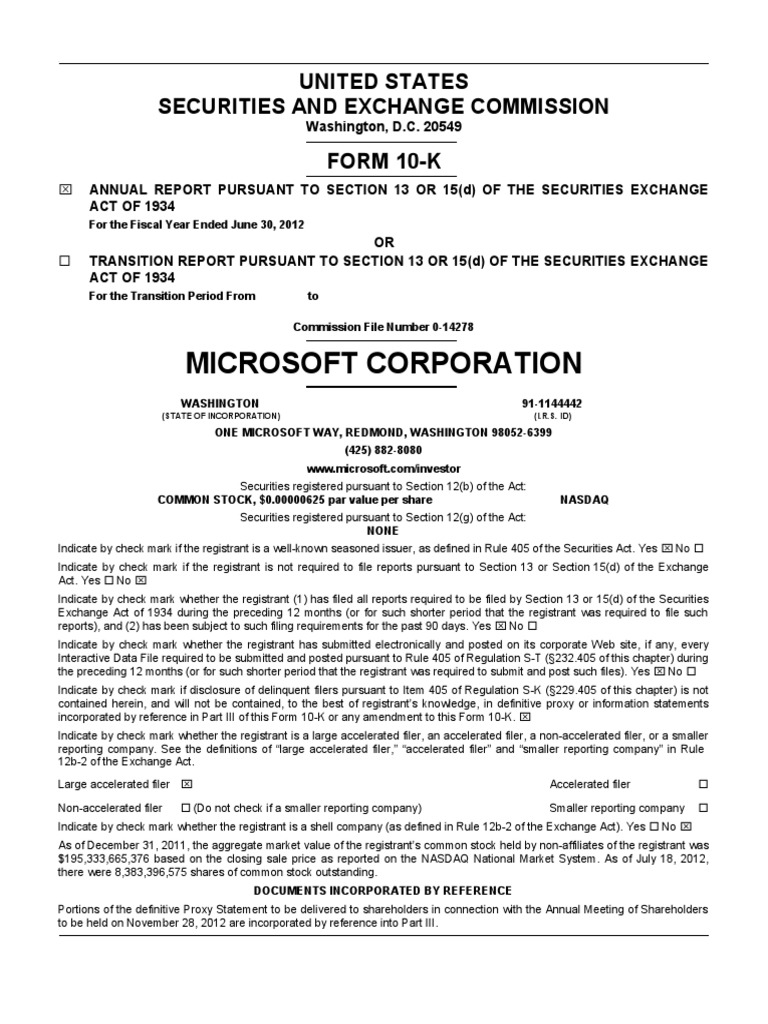 UNITED STATES
SECURITIES AND EXCHANGE COMMISSION
Washington, D.C. 20549

FORM 10-K

☒ ANNUAL REPORT PURSUANT TO SECTION 13 OR 15(d) OF THE SECURITIES EXCHANGE ACT OF 1934
For the Fiscal Year Ended June 30, 2012

OR

☐ TRANSITION REPORT PURSUANT TO SECTION 13 OR 15(d) OF THE SECURITIES EXCHANGE ACT OF 1934
For the Transition Period From to

Commission File Number 0-14278

MICROSOFT CORPORATION

WASHINGTON
(STATE OF INCORPORATION)

91-1144442
(I.R.S. ID)

ONE MICROSOFT WAY, REDMOND, WASHINGTON 98052-6399
(425) 882-8080
www.microsoft.com/investor

Securities registered pursuant to Section 12(b) of the Act:
COMMON STOCK, $0.00000625 par value per share NASDAQ
Securities registered pursuant to Section 12(g) of the Act:
NONE

Indicate by check mark if the registrant is a well-known seasoned issuer, as defined in Rule 405 of the Securities Act. Yes ☒ No ☐

Indicate by check mark if the registrant is not required to file reports pursuant to Section 13 or Section 15(d) of the Exchange Act. Yes ☐ No ☒

Indicate by check mark whether the registrant (1) has filed all reports required to be filed by Section 13 or 15(d) of the Securities Exchange Act of 1934 during the preceding 12 months (or for such shorter period that the registrant was required to file such reports), and (2) has been subject to such filing requirements for the past 90 days. Yes ☒ No ☐

Indicate by check mark whether the registrant has submitted electronically and posted on its corporate Web site, if any, every Interactive Data File required to be submitted and posted pursuant to Rule 405 of Regulation S-T (§232.405 of this chapter) during the preceding 12 months (or for such shorter period that the registrant was required to submit and post such files). Yes ☒ No ☐

Indicate by check mark if disclosure of delinquent filers pursuant to Item 405 of Regulation S-K (§229.405 of this chapter) is not contained herein, and will not be contained, to the best of registrant's knowledge, in definitive proxy or information statements incorporated by reference in Part III of this Form 10-K or any amendment to this Form 10-K. ☒

Indicate by check mark whether the registrant is a large accelerated filer, an accelerated filer, a non-accelerated filer, or a smaller reporting company. See the definitions of "large accelerated filer," "accelerated filer" and "smaller reporting company" in Rule 12b-2 of the Exchange Act.

Large accelerated filer ☒ Accelerated filer ☐
Non-accelerated filer ☐ (Do not check if a smaller reporting company) Smaller reporting company ☐

Indicate by check mark whether the registrant is a shell company (as defined in Rule 12b-2 of the Exchange Act). Yes ☐ No ☒

As of December 31, 2011, the aggregate market value of the registrant's common stock held by non-affiliates of the registrant was $195,333,665,376 based on the closing sale price as reported on the NASDAQ National Market System. As of July 18, 2012, there were 8,383,396,575 shares of common stock outstanding.

DOCUMENTS INCORPORATED BY REFERENCE

Portions of the definitive Proxy Statement to be delivered to shareholders in connection with the Annual Meeting of Shareholders to be held on November 28, 2012 are incorporated by reference into Part III.